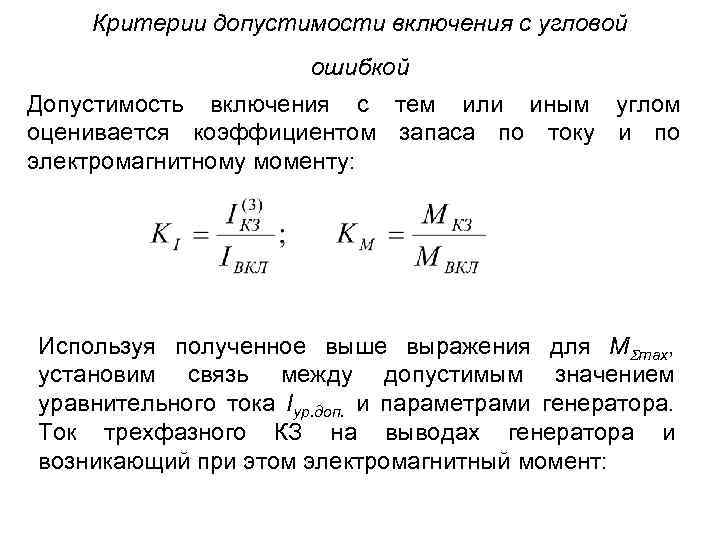 Критерии допустимости включения с угловой ошибкой

Допустимость включения с тем или иным углом оценивается коэффициентом запаса по току и по электромагнитному моменту:

$K_I = \frac{I_{КЗ}^{(3)}}{I_{ВКЛ}}; \quad K_M = \frac{M_{КЗ}}{M_{ВКЛ}}$

Используя полученное выше выражения для $M_{\Sigma max}$, установим связь между допустимым значением уравнительного тока $I_{ур.доп.}$ и параметрами генератора. Ток трехфазного КЗ на выводах генератора и возникающий при этом электромагнитный момент: